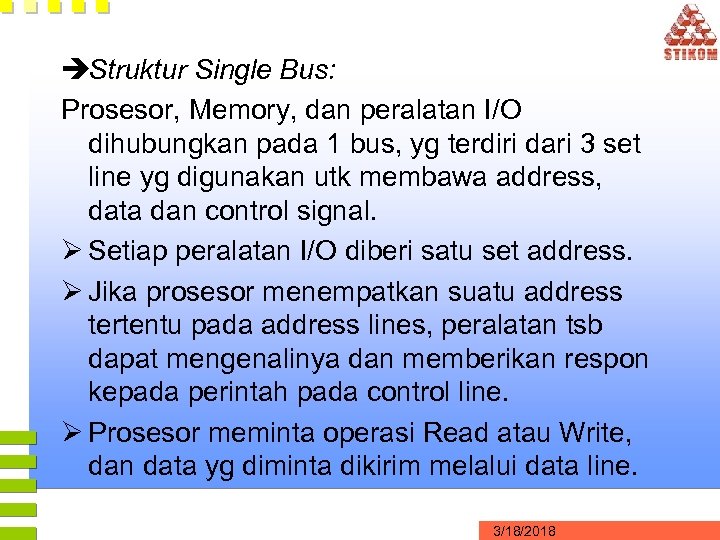 STIKOM

➔Struktur Single Bus:

Prosesor, Memory, dan peralatan I/O dihubungkan pada 1 bus, yg terdiri dari 3 set line yg digunakan utk membawa address, data dan control signal.

➢ Setiap peralatan I/O diberi satu set address.

➢ Jika prosesor menempatkan suatu address tertentu pada address lines, peralatan tsb dapat mengenalinya dan memberikan respon kepada perintah pada control line.

➢ Prosesor meminta operasi Read atau Write, dan data yg diminta dikirim melalui data line.

3/18/2018